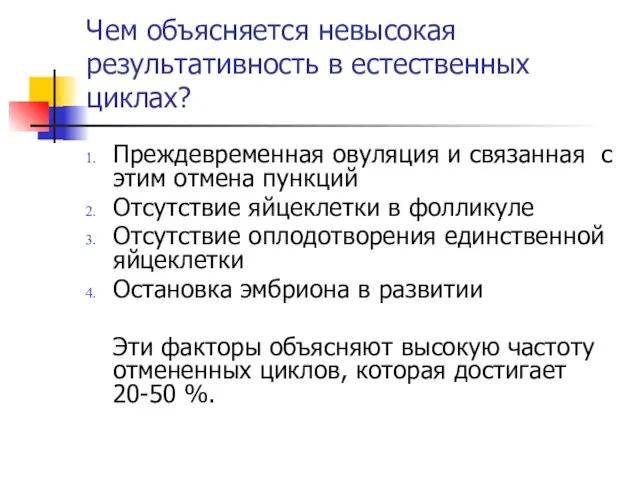 Чем объясняется невысокая результативность в естественных циклах?

1. Преждевременная овуляция и связанная с этим отмена пункций
2. Отсутствие яйцеклетки в фолликуле
3. Отсутствие оплодотворения единственной яйцеклетки
4. Остановка эмбриона в развитии

Эти факторы объясняют высокую частоту отмененных циклов, которая достигает 20-50 %.